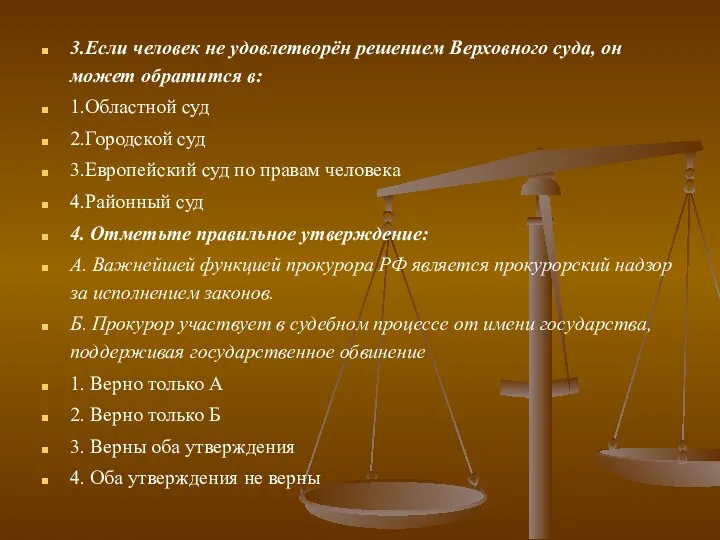 3.Если человек не удовлетворён решением Верховного суда, он может обратится в:

1.Областной суд

2.Городской суд

3.Европейский суд по правам человека

4.Районный суд

4. Отметьте правильное утверждение:

А. Важнейшей функцией прокурора РФ является прокурорский надзор за исполнением законов.

Б. Прокурор участвует в судебном процессе от имени государства, поддерживая государственное обвинение

1. Верно только А

2. Верно только Б

3. Верны оба утверждения

4. Оба утверждения не верны